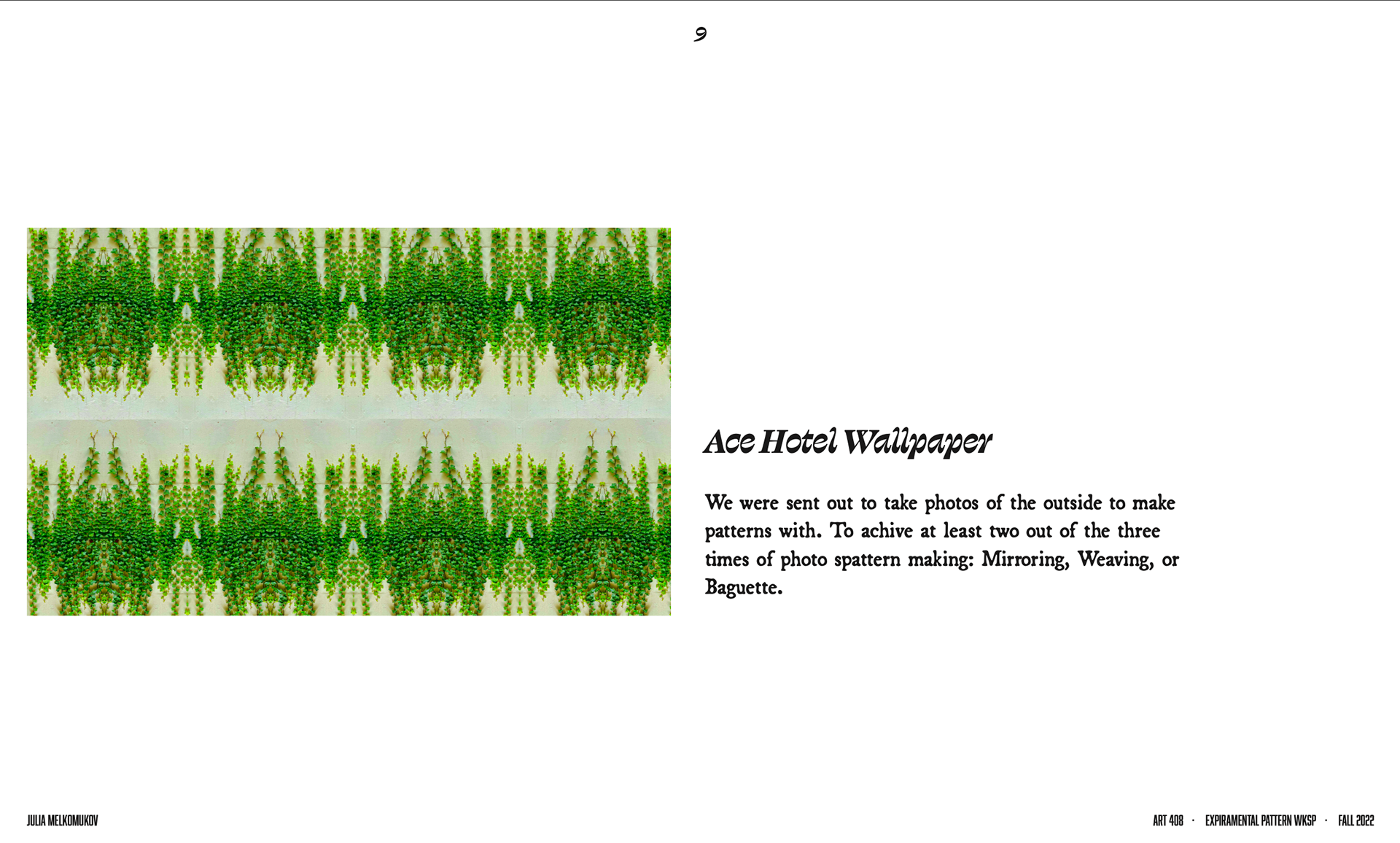 9

Ace Hotel Wallpaper

We were sent out to take photos of the outside to make patterns with. To achive at least two out of the three times of photo spattern making: Mirroring, Weaving, or Baguette.

JULIA MELKOMUKOV

ART 408 · EXPIRAMENTAL PATTERN WKSP · FALL 2022